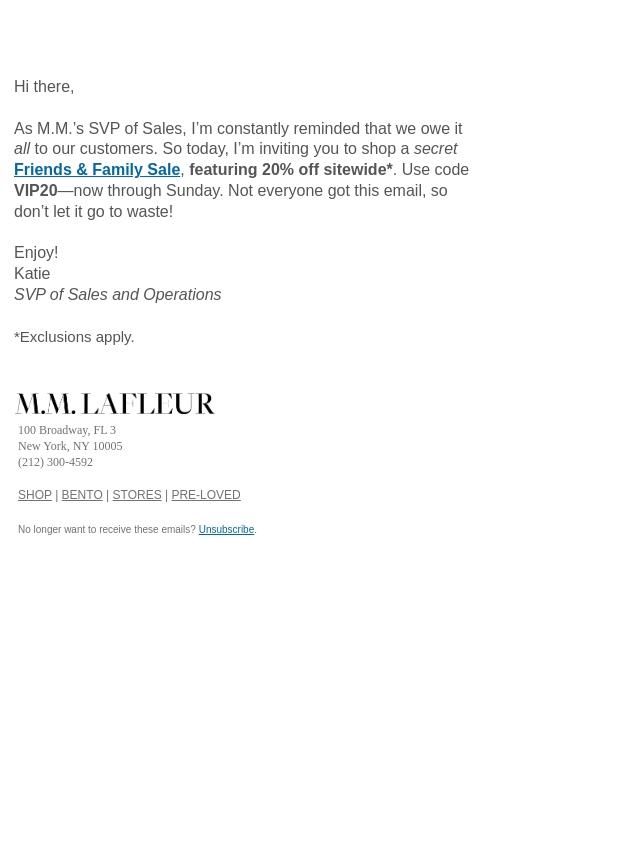 Hi there,

As M.M.'s SVP of Sales, I'm constantly reminded that we owe it all to our customers. So today, I'm inviting you to shop a secret Friends & Family Sale, featuring 20% off sitewide*. Use code VIP20—now through Sunday. Not everyone got this email, so don't let it go to waste!

Enjoy!
Katie
SVP of Sales and Operations

*Exclusions apply.

M.M. LAFLEUR
100 Broadway, FL 3
New York, NY 10005
(212) 300-4592

SHOP | BENTO | STORES | PRE-LOVED

No longer want to receive these emails? Unsubscribe.